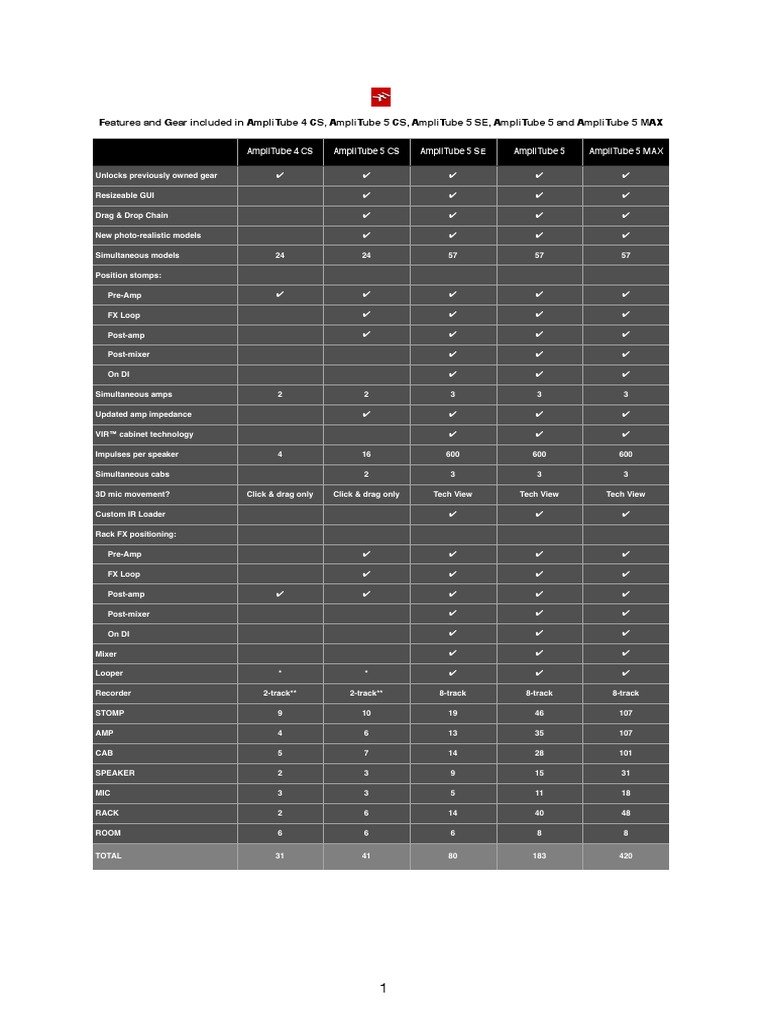 Features and Gear included in AmpliTube 4 CS, AmpliTube 5 CS, AmpliTube 5 SE, AmpliTube 5 and AmpliTube 5 MAX

| | AmpliTube 4 CS | AmpliTube 5 CS | AmpliTube 5 SE | AmpliTube 5 | AmpliTube 5 MAX |
|---|---|---|---|---|---|
| Unlocks previously owned gear | ✔ | ✔ | ✔ | ✔ | ✔ |
| Resizeable GUI | | ✔ | ✔ | ✔ | ✔ |
| Drag & Drop Chain | | ✔ | ✔ | ✔ | ✔ |
| New photo-realistic models | | ✔ | ✔ | ✔ | ✔ |
| Simultaneous models | 24 | 24 | 57 | 57 | 57 |
| Position stomps: | | | | | |
| Pre-Amp | ✔ | ✔ | ✔ | ✔ | ✔ |
| FX Loop | | ✔ | ✔ | ✔ | ✔ |
| Post-amp | | ✔ | ✔ | ✔ | ✔ |
| Post-mixer | | | ✔ | ✔ | ✔ |
| On DI | | | ✔ | ✔ | ✔ |
| Simultaneous amps | 2 | 2 | 3 | 3 | 3 |
| Updated amp impedance | | ✔ | ✔ | ✔ | ✔ |
| VIR™ cabinet technology | | | ✔ | ✔ | ✔ |
| Impulses per speaker | 4 | 16 | 600 | 600 | 600 |
| Simultaneous cabs | | 2 | 3 | 3 | 3 |
| 3D mic movement? | Click & drag only | Click & drag only | Tech View | Tech View | Tech View |
| Custom IR Loader | | | ✔ | ✔ | ✔ |
| Rack FX positioning: | | | | | |
| Pre-Amp | | ✔ | ✔ | ✔ | ✔ |
| FX Loop | | ✔ | ✔ | ✔ | ✔ |
| Post-amp | ✔ | ✔ | ✔ | ✔ | ✔ |
| Post-mixer | | | ✔ | ✔ | ✔ |
| On DI | | | ✔ | ✔ | ✔ |
| Mixer | | | ✔ | ✔ | ✔ |
| Looper | * | * | ✔ | ✔ | ✔ |
| Recorder | 2-track** | 2-track** | 8-track | 8-track | 8-track |
| STOMP | 9 | 10 | 19 | 46 | 107 |
| AMP | 4 | 6 | 13 | 35 | 107 |
| CAB | 5 | 7 | 14 | 28 | 101 |
| SPEAKER | 2 | 3 | 9 | 15 | 31 |
| MIC | 3 | 3 | 5 | 11 | 18 |
| RACK | 2 | 6 | 14 | 40 | 48 |
| ROOM | 6 | 6 | 6 | 8 | 8 |
| TOTAL | 31 | 41 | 80 | 183 | 420 |

1